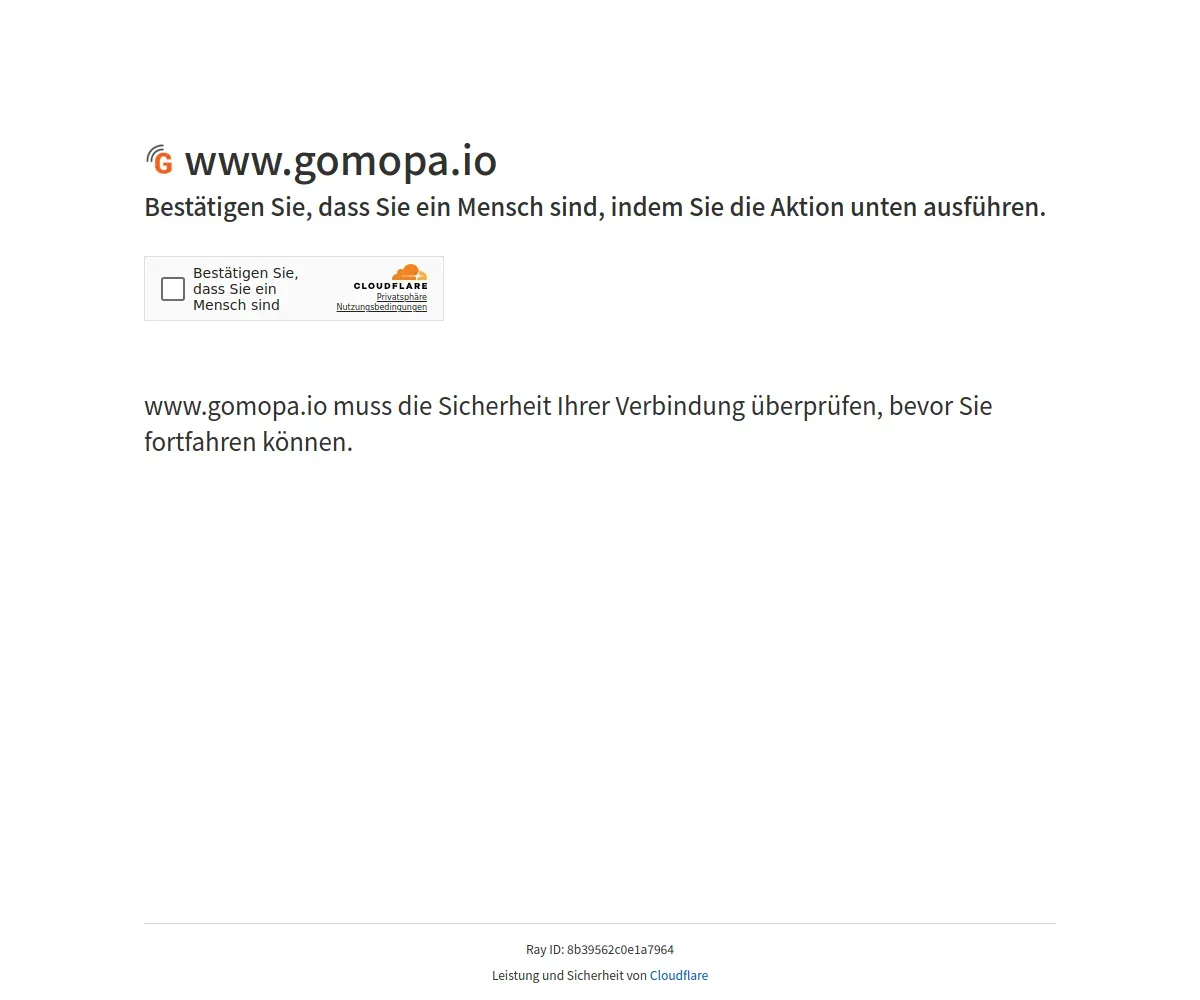 www.gomopa.io

Bestätigen Sie, dass Sie ein Mensch sind, indem Sie die Aktion unten ausführen.

Bestätigen Sie, dass Sie ein Mensch sind

CLOUDFLARE
Privatsphäre
Nutzungsbedingungen

www.gomopa.io muss die Sicherheit Ihrer Verbindung überprüfen, bevor Sie fortfahren können.

Ray ID: 8b39562c0e1a7964

Leistung und Sicherheit von Cloudflare